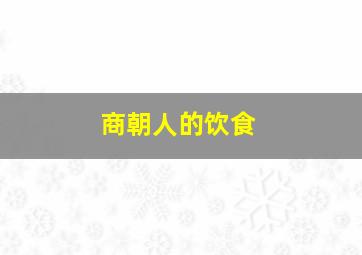 商朝人的饮食